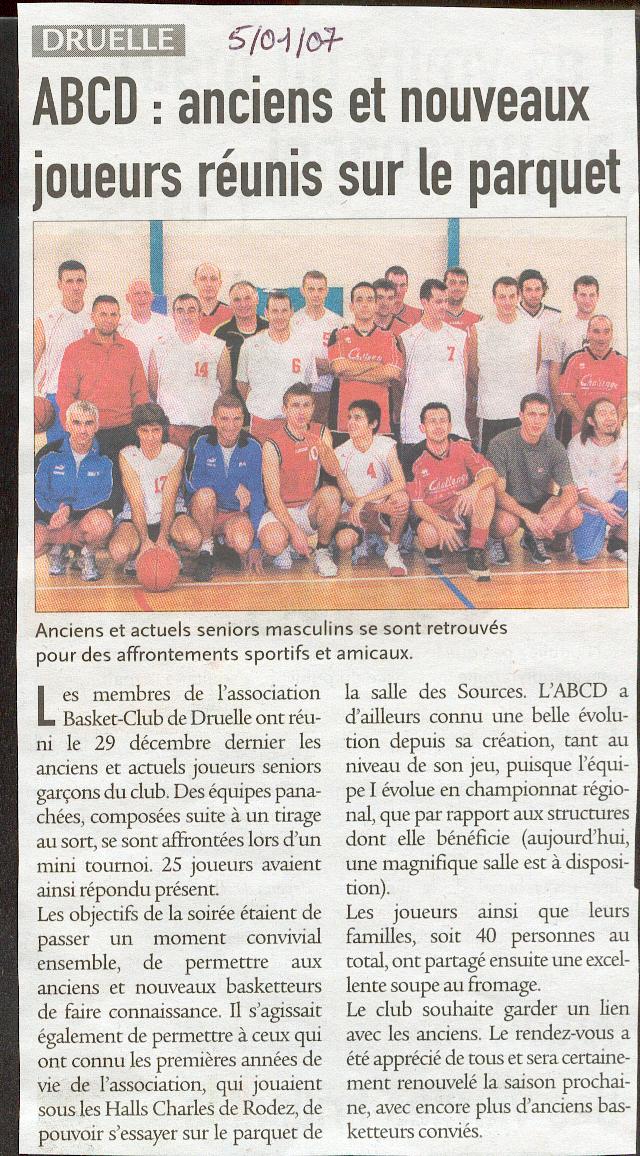 DRUELLE 5/01/07

ABCD : anciens et nouveaux joueurs réunis sur le parquet

Anciens et actuels seniors masculins se sont retrouvés pour des affrontements sportifs et amicaux.

Les membres de l'association Basket-Club de Druelle ont réuni le 29 décembre dernier les anciens et actuels joueurs seniors garçons du club. Des équipes panachées, composées suite à un tirage au sort, se sont affrontées lors d'un mini tournoi. 25 joueurs avaient ainsi répondu présent.
Les objectifs de la soirée étaient de passer un moment convivial ensemble, de permettre aux anciens et nouveaux basketteurs de faire connaissance. Il s'agissait également de permettre à ceux qui ont connu les premières années de vie de l'association, qui jouaient sous les Halls Charles de Rodez, de pouvoir s'essayer sur le parquet de la salle des Sources. L'ABCD a d'ailleurs connu une belle évolution depuis sa création, tant au niveau de son jeu, puisque l'équipe I évolue en championnat régional, que par rapport aux structures dont elle bénéficie (aujourd'hui, une magnifique salle est à disposition).
Les joueurs ainsi que leurs familles, soit 40 personnes au total, ont partagé ensuite une excellente soupe au fromage.
Le club souhaite garder un lien avec les anciens. Le rendez-vous a été apprécié de tous et sera certainement renouvelé la saison prochaine, avec encore plus d'anciens basketteurs conviés.